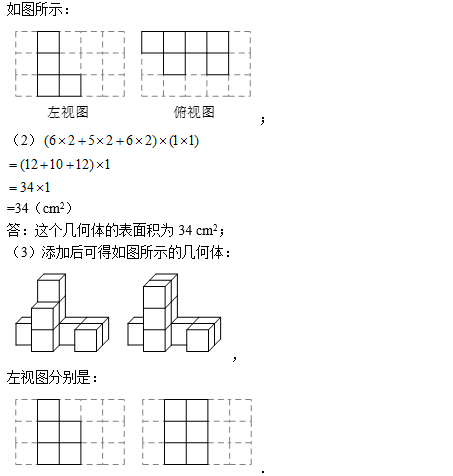 如图所示：

左视图　　俯视图

；

（2）$(6\times2+5\times2+6\times2)\times(1\times1)$

$=(12+10+12)\times1$

$=34\times1$

=34（$cm^2$）

答：这个几何体的表面积为 34 $cm^2$；

（3）添加后可得如图所示的几何体：

，

左视图分别是：

.